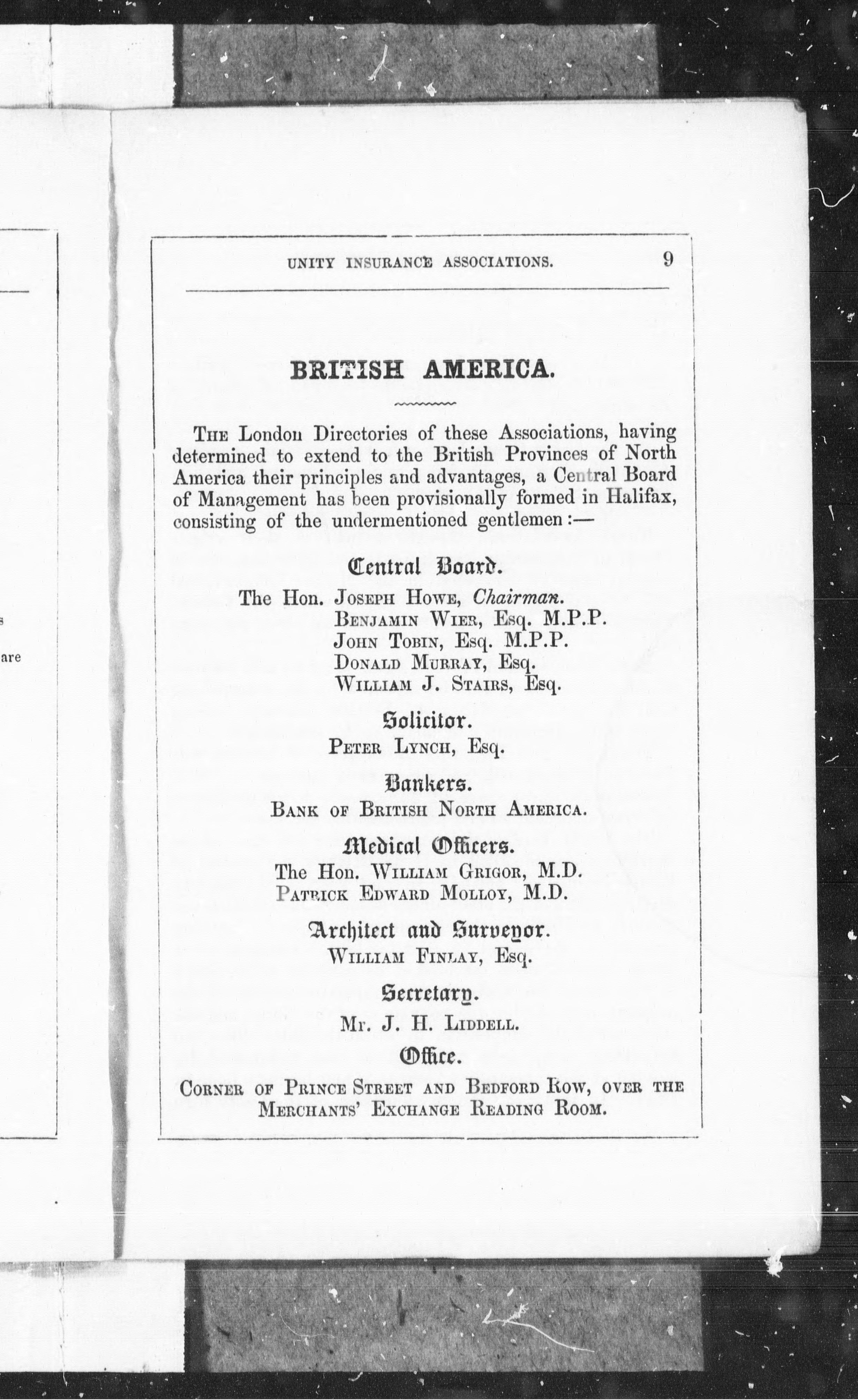 s

are

UNITY INSURANCE ASSOCIATIONS. 9

BRITISH AMERICA.

The London Directories of these Associations, having determined to extend to the British Provinces of North America their principles and advantages, a Central Board of Management has been provisionally formed in Halifax, consisting of the undermentioned gentlemen:—

Central Board.

The Hon. Joseph Howe, Chairman.
Benjamin Wier, Esq. M.P.P.
John Tobin, Esq. M.P.P.
Donald Murray, Esq.
William J. Stairs, Esq.

Solicitor.

Peter Lynch, Esq.

Bankers.

Bank of British North America.

Medical Officers.

The Hon. William Grigor, M.D.
Patrick Edward Molloy, M.D.

Architect and Surveyor.

William Finlay, Esq.

Secretary.

Mr. J. H. Liddell.

Office.

Corner of Prince Street and Bedford Row, over the Merchants' Exchange Reading Room.